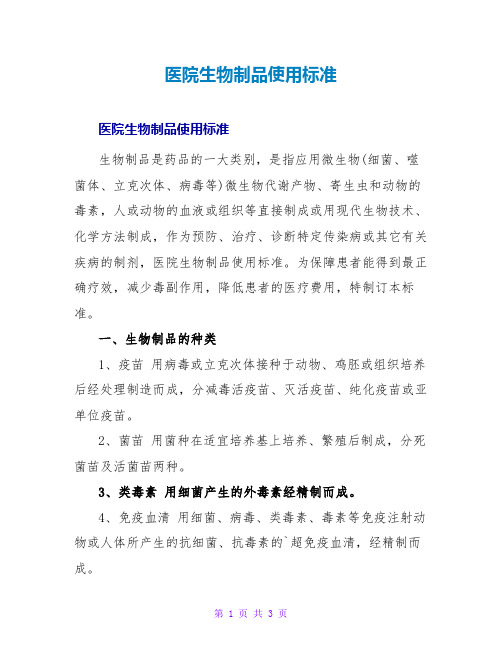 医院生物制品使用标准

医院生物制品使用标准

生物制品是药品的一大类别，是指应用微生物(细菌、噬菌体、立克次体、病毒等)微生物代谢产物、寄生虫和动物的毒素，人或动物的血液或组织等直接制成或用现代生物技术、化学方法制成，作为预防、治疗、诊断特定传染病或其它有关疾病的制剂，医院生物制品使用标准。为保障患者能得到最正确疗效，减少毒副作用，降低患者的医疗费用，特制订本标准。

一、生物制品的种类

1、疫苗 用病毒或立克次体接种于动物、鸡胚或组织培养后经处理制造而成，分减毒活疫苗、灭活疫苗、纯化疫苗或亚单位疫苗。

2、菌苗 用菌种在适宜培养基上培养、繁殖后制成，分死菌苗及活菌苗两种。

3、类毒素 用细菌产生的外毒素经精制而成。

4、免疫血清 用细菌、病毒、类毒素、毒素等免疫注射动物或人体所产生的抗细菌、抗毒素的`超免疫血清，经精制而成。

第 1 页 共 3 页